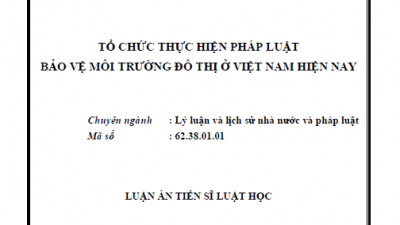 TỔ CHỨC THỰC HIỆN PHÁP LUẬT
BẢO VỆ MÔI TRƯỜNG ĐÔ THỊ Ở VIỆT NAM HIỆN NAY

Chuyên ngành : Lý luận và lịch sử nhà nước và pháp luật
Mã số : 62.38.01.01

LUẬN ÁN TIẾN SĨ LUẬT HỌC